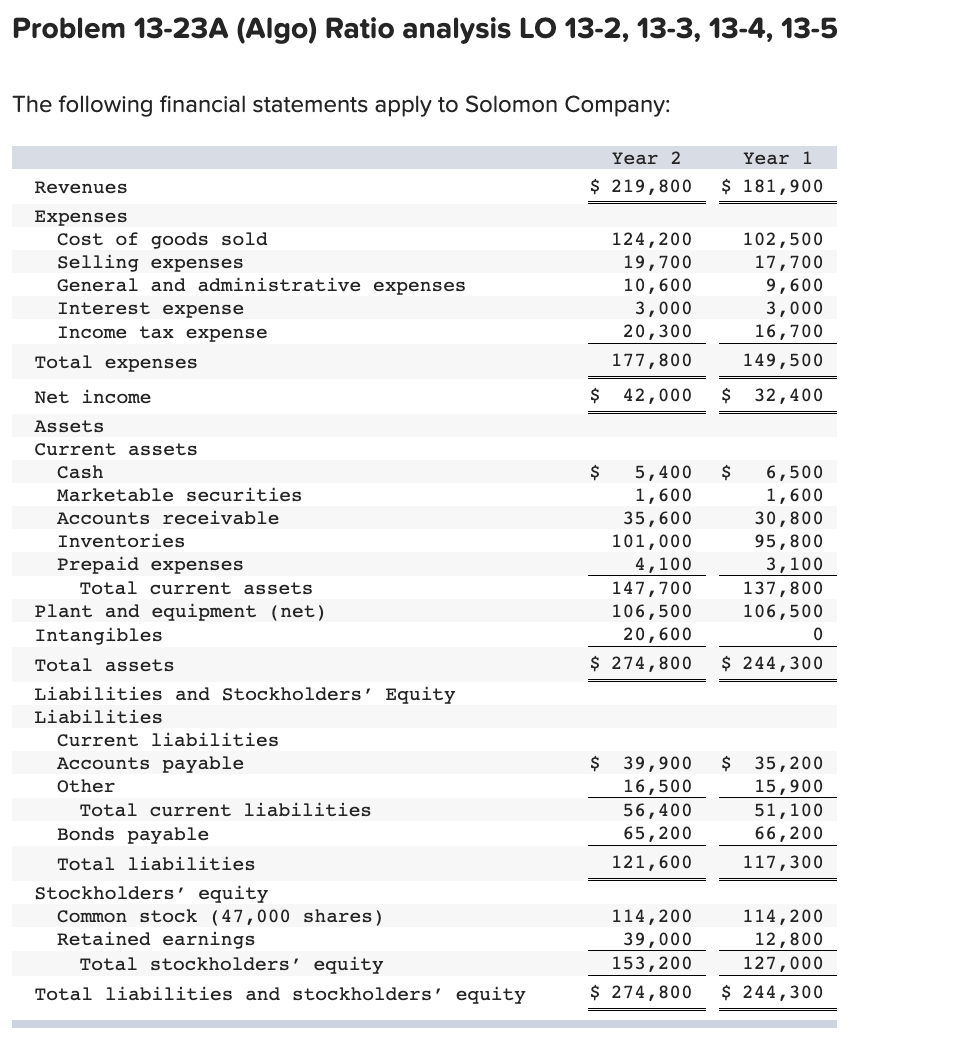 Problem 13-23A (Algo) Ratio analysis LO 13-2, 13-3, 13-4, 13-5

The following financial statements apply to Solomon Company:

| | Year 2 | Year 1 |
|---|---|---|
| Revenues | \$ 219,800 | \$ 181,900 |
| Expenses | | |
| Cost of goods sold | 124,200 | 102,500 |
| Selling expenses | 19,700 | 17,700 |
| General and administrative expenses | 10,600 | 9,600 |
| Interest expense | 3,000 | 3,000 |
| Income tax expense | 20,300 | 16,700 |
| Total expenses | 177,800 | 149,500 |
| Net income | \$ 42,000 | \$ 32,400 |
| Assets | | |
| Current assets | | |
| Cash | \$ 5,400 | \$ 6,500 |
| Marketable securities | 1,600 | 1,600 |
| Accounts receivable | 35,600 | 30,800 |
| Inventories | 101,000 | 95,800 |
| Prepaid expenses | 4,100 | 3,100 |
| Total current assets | 147,700 | 137,800 |
| Plant and equipment (net) | 106,500 | 106,500 |
| Intangibles | 20,600 | 0 |
| Total assets | \$ 274,800 | \$ 244,300 |
| Liabilities and Stockholders' Equity | | |
| Liabilities | | |
| Current liabilities | | |
| Accounts payable | \$ 39,900 | \$ 35,200 |
| Other | 16,500 | 15,900 |
| Total current liabilities | 56,400 | 51,100 |
| Bonds payable | 65,200 | 66,200 |
| Total liabilities | 121,600 | 117,300 |
| Stockholders' equity | | |
| Common stock (47,000 shares) | 114,200 | 114,200 |
| Retained earnings | 39,000 | 12,800 |
| Total stockholders' equity | 153,200 | 127,000 |
| Total liabilities and stockholders' equity | \$ 274,800 | \$ 244,300 |